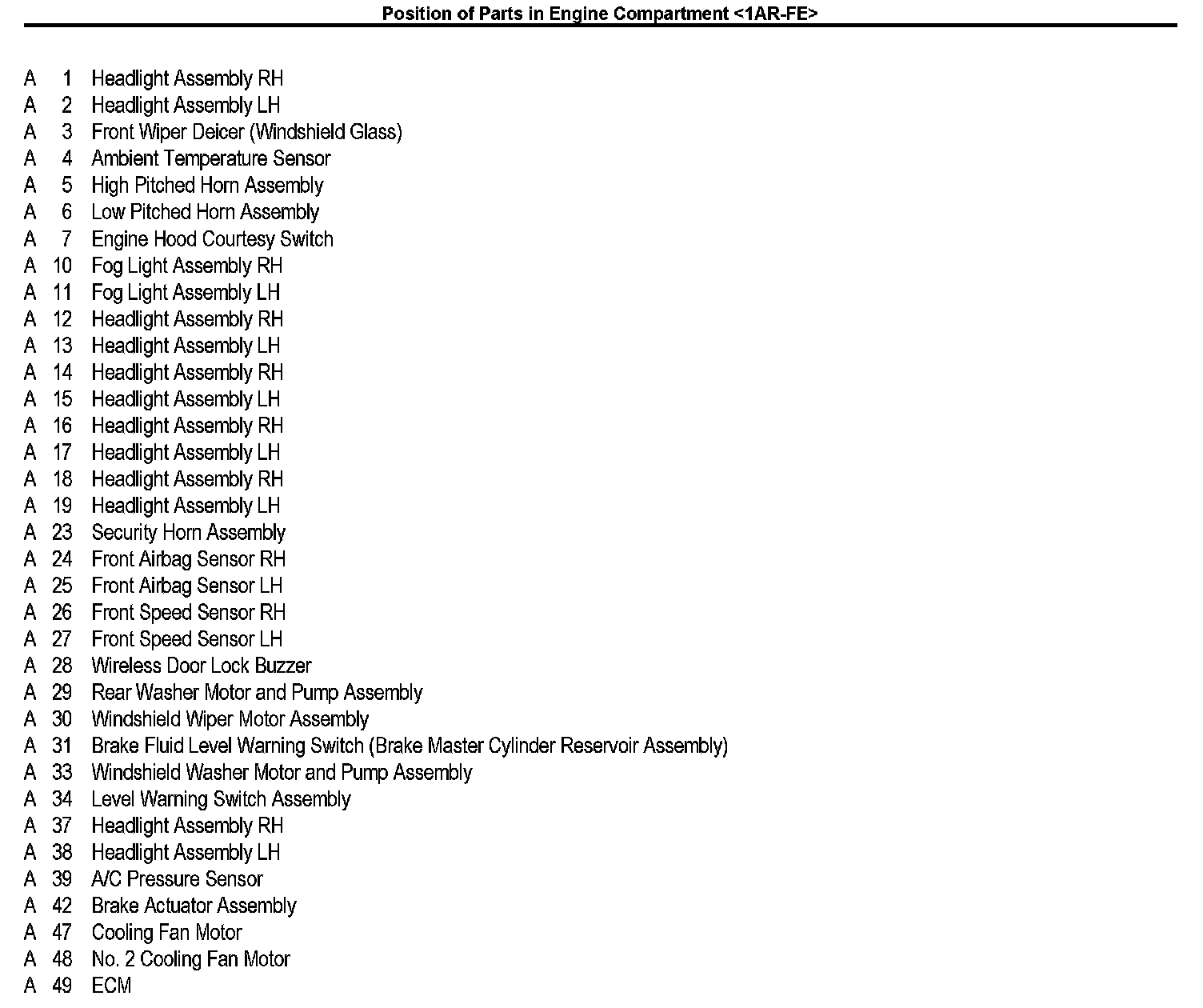 Position of Parts in Engine Compartment <1AR-FE>

A 1 Headlight Assembly RH
A 2 Headlight Assembly LH
A 3 Front Wiper Deicer (Windshield Glass)
A 4 Ambient Temperature Sensor
A 5 High Pitched Horn Assembly
A 6 Low Pitched Horn Assembly
A 7 Engine Hood Courtesy Switch
A 10 Fog Light Assembly RH
A 11 Fog Light Assembly LH
A 12 Headlight Assembly RH
A 13 Headlight Assembly LH
A 14 Headlight Assembly RH
A 15 Headlight Assembly LH
A 16 Headlight Assembly RH
A 17 Headlight Assembly LH
A 18 Headlight Assembly RH
A 19 Headlight Assembly LH
A 23 Security Horn Assembly
A 24 Front Airbag Sensor RH
A 25 Front Airbag Sensor LH
A 26 Front Speed Sensor RH
A 27 Front Speed Sensor LH
A 28 Wireless Door Lock Buzzer
A 29 Rear Washer Motor and Pump Assembly
A 30 Windshield Wiper Motor Assembly
A 31 Brake Fluid Level Warning Switch (Brake Master Cylinder Reservoir Assembly)
A 33 Windshield Washer Motor and Pump Assembly
A 34 Level Warning Switch Assembly
A 37 Headlight Assembly RH
A 38 Headlight Assembly LH
A 39 A/C Pressure Sensor
A 42 Brake Actuator Assembly
A 47 Cooling Fan Motor
A 48 No. 2 Cooling Fan Motor
A 49 ECM